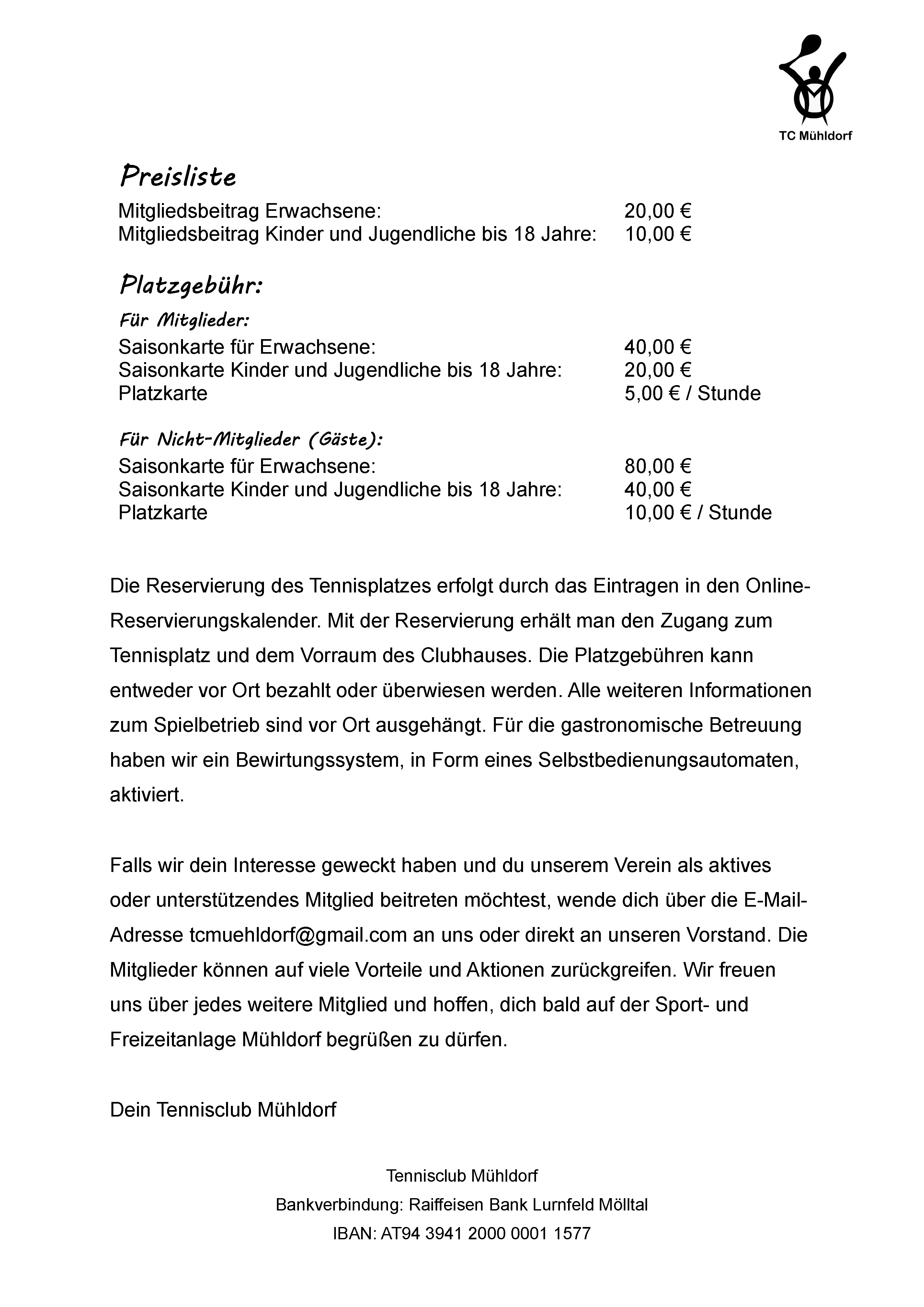 TC Mühldorf

Preisliste

Mitgliedsbeitrag Erwachsene: 20,00 €
Mitgliedsbeitrag Kinder und Jugendliche bis 18 Jahre: 10,00 €

Platzgebühr:

Für Mitglieder:

Saisonkarte für Erwachsene: 40,00 €
Saisonkarte Kinder und Jugendliche bis 18 Jahre: 20,00 €
Platzkarte 5,00 € / Stunde

Für Nicht-Mitglieder (Gäste):

Saisonkarte für Erwachsene: 80,00 €
Saisonkarte Kinder und Jugendliche bis 18 Jahre: 40,00 €
Platzkarte 10,00 € / Stunde

Die Reservierung des Tennisplatzes erfolgt durch das Eintragen in den Online-Reservierungskalender. Mit der Reservierung erhält man den Zugang zum Tennisplatz und dem Vorraum des Clubhauses. Die Platzgebühren kann entweder vor Ort bezahlt oder überwiesen werden. Alle weiteren Informationen zum Spielbetrieb sind vor Ort ausgehängt. Für die gastronomische Betreuung haben wir ein Bewirtungssystem, in Form eines Selbstbedienungsautomaten, aktiviert.

Falls wir dein Interesse geweckt haben und du unserem Verein als aktives oder unterstützendes Mitglied beitreten möchtest, wende dich über die E-Mail-Adresse tcmuehldorf@gmail.com an uns oder direkt an unseren Vorstand. Die Mitglieder können auf viele Vorteile und Aktionen zurückgreifen. Wir freuen uns über jedes weitere Mitglied und hoffen, dich bald auf der Sport- und Freizeitanlage Mühldorf begrüßen zu dürfen.

Dein Tennisclub Mühldorf

Tennisclub Mühldorf
Bankverbindung: Raiffeisen Bank Lurnfeld Mölltal
IBAN: AT94 3941 2000 0001 1577